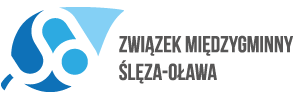 ZWIĄZEK MIĘDZYGMINNY
ŚLĘZA-OŁAWA